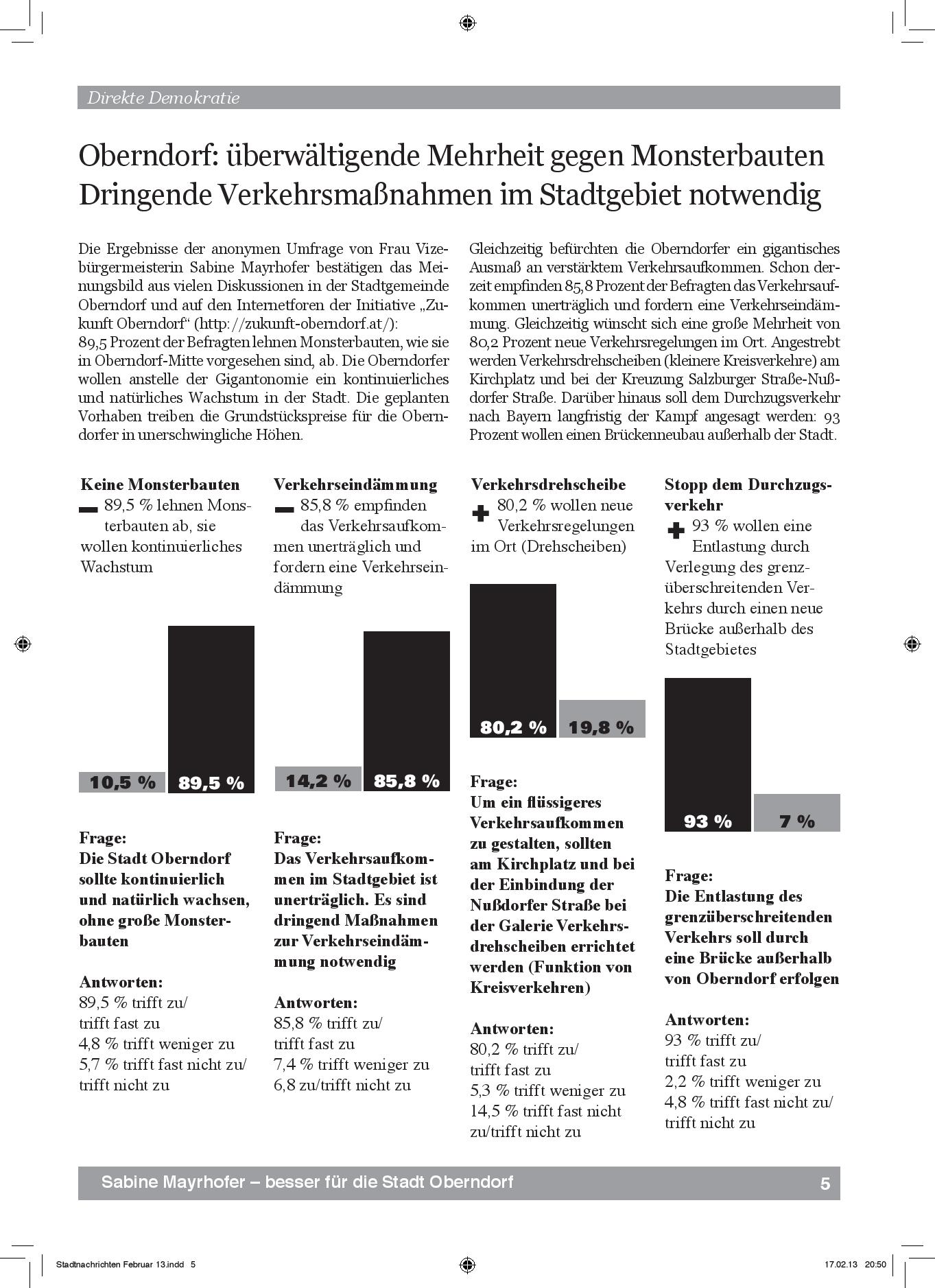 Direkte Demokratie

Oberndorf: überwältigende Mehrheit gegen Monsterbauten
Dringende Verkehrsmaßnahmen im Stadtgebiet notwendig

Die Ergebnisse der anonymen Umfrage von Frau Vizebürgermeisterin Sabine Mayrhofer bestätigen das Meinungsbild aus vielen Diskussionen in der Stadtgemeinde Oberndorf und auf den Internetforen der Initiative „Zukunft Oberndorf“ (http://zukunft-oberndorf.at/):
89,5 Prozent der Befragten lehnen Monsterbauten, wie sie in Oberndorf-Mitte vorgesehen sind, ab. Die Oberndorfer wollen anstelle der Gigantonomie ein kontinuierliches und natürliches Wachstum in der Stadt. Die geplanten Vorhaben treiben die Grundstückspreise für die Oberndorfer in unerschwingliche Höhen.

Gleichzeitig befürchten die Oberndorfer ein gigantisches Ausmaß an verstärktem Verkehrsaufkommen. Schon derzeit empfinden 85,8 Prozent der Befragten das Verkehrsaufkommen unerträglich und fordern eine Verkehrseindämmung. Gleichzeitig wünscht sich eine große Mehrheit von 80,2 Prozent neue Verkehrsregelungen im Ort. Angestrebt werden Verkehrsdrehscheiben (kleinere Kreisverkehre) am Kirchplatz und bei der Kreuzung Salzburger Straße-Nußdorfer Straße. Darüber hinaus soll dem Durchzugsverkehr nach Bayern langfristig der Kampf angesagt werden: 93 Prozent wollen einen Brückenneubau außerhalb der Stadt.

Keine Monsterbauten
89,5 % lehnen Monsterbauten ab, sie wollen kontinuierliches Wachstum

10,5 %
89,5 %

Frage:
Die Stadt Oberndorf sollte kontinuierlich und natürlich wachsen, ohne große Monsterbauten

Antworten:
89,5 % trifft zu/
trifft fast zu
4,8 % trifft weniger zu
5,7 % trifft fast nicht zu/
trifft nicht zu

Verkehrseindämmung
85,8 % empfinden das Verkehrsaufkommen unerträglich und fordern eine Verkehrseindämmung

14,2 %
85,8 %

Frage:
Das Verkehrsaufkommen im Stadtgebiet ist unerträglich. Es sind dringend Maßnahmen zur Verkehrseindämmung notwendig

Antworten:
85,8 % trifft zu/
trifft fast zu
7,4 % trifft weniger zu
6,8 zu/trifft nicht zu

Verkehrsdrehscheibe
80,2 % wollen neue Verkehrsregelungen im Ort (Drehscheiben)

80,2 %
19,8 %

Frage:
Um ein flüssigeres Verkehrsaufkommen zu gestalten, sollten am Kirchplatz und bei der Einbindung der Nußdorfer Straße bei der Galerie Verkehrsdrehscheiben errichtet werden (Funktion von Kreisverkehren)

Antworten:
80,2 % trifft zu/
trifft fast zu
5,3 % trifft weniger zu
14,5 % trifft fast nicht zu/trifft nicht zu

Stopp dem Durchzugsverkehr
93 % wollen eine Entlastung durch Verlegung des grenzüberschreitenden Verkehrs durch einen neue Brücke außerhalb des Stadtgebietes

93 %
7 %

Frage:
Die Entlastung des grenzüberschreitenden Verkehrs soll durch eine Brücke außerhalb von Oberndorf erfolgen

Antworten:
93 % trifft zu/
trifft fast zu
2,2 % trifft weniger zu
4,8 % trifft fast nicht zu/
trifft nicht zu

Sabine Mayrhofer – besser für die Stadt Oberndorf 5

Stadtnachrichten Februar 13.indd 5 17.02.13 20:50